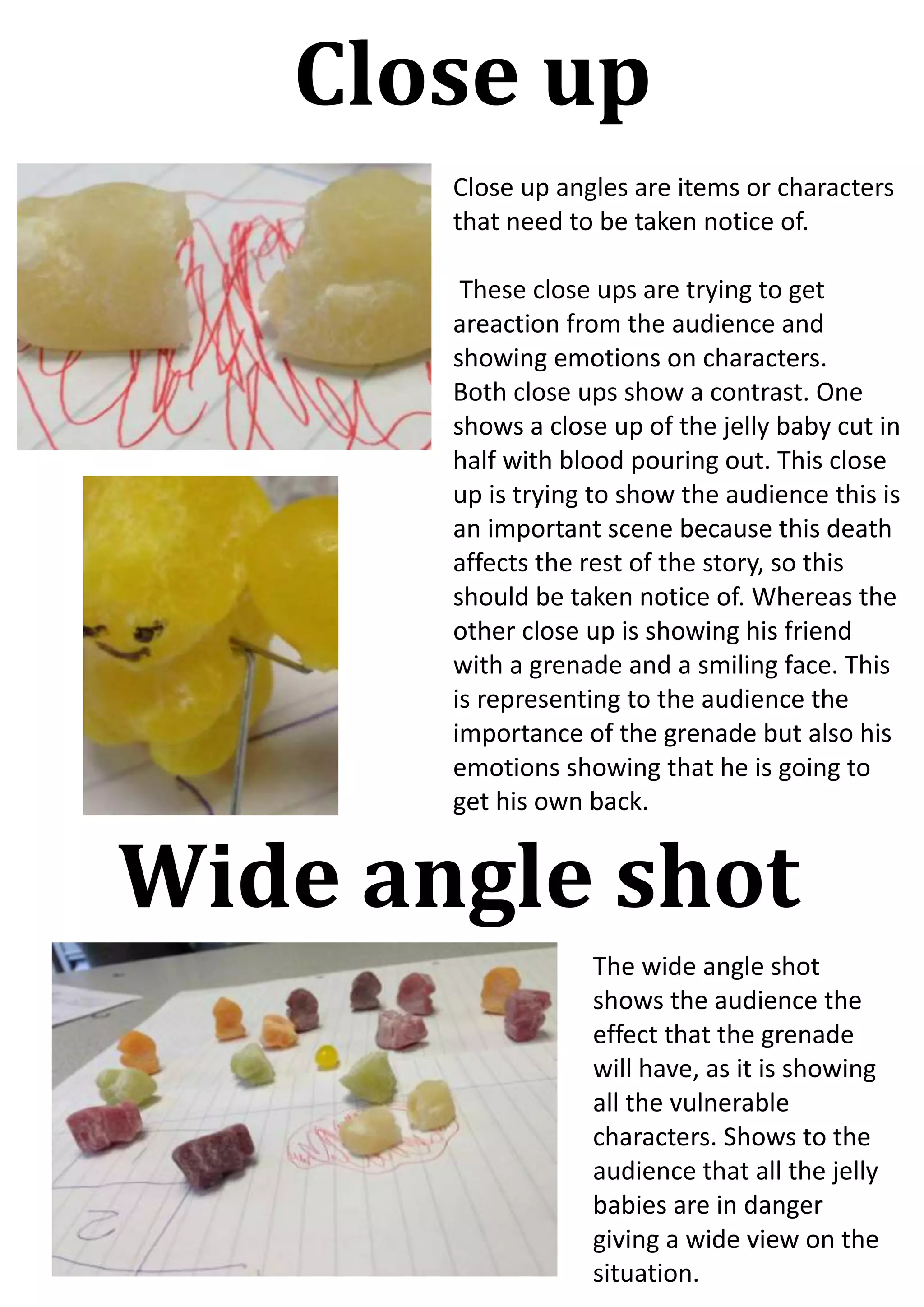 Close up

Close up angles are items or characters that need to be taken notice of.

These close ups are trying to get areaction from the audience and showing emotions on characters. Both close ups show a contrast. One shows a close up of the jelly baby cut in half with blood pouring out. This close up is trying to show the audience this is an important scene because this death affects the rest of the story, so this should be taken notice of. Whereas the other close up is showing his friend with a grenade and a smiling face. This is representing to the audience the importance of the grenade but also his emotions showing that he is going to get his own back.

Wide angle shot

The wide angle shot shows the audience the effect that the grenade will have, as it is showing all the vulnerable characters. Shows to the audience that all the jelly babies are in danger giving a wide view on the situation.